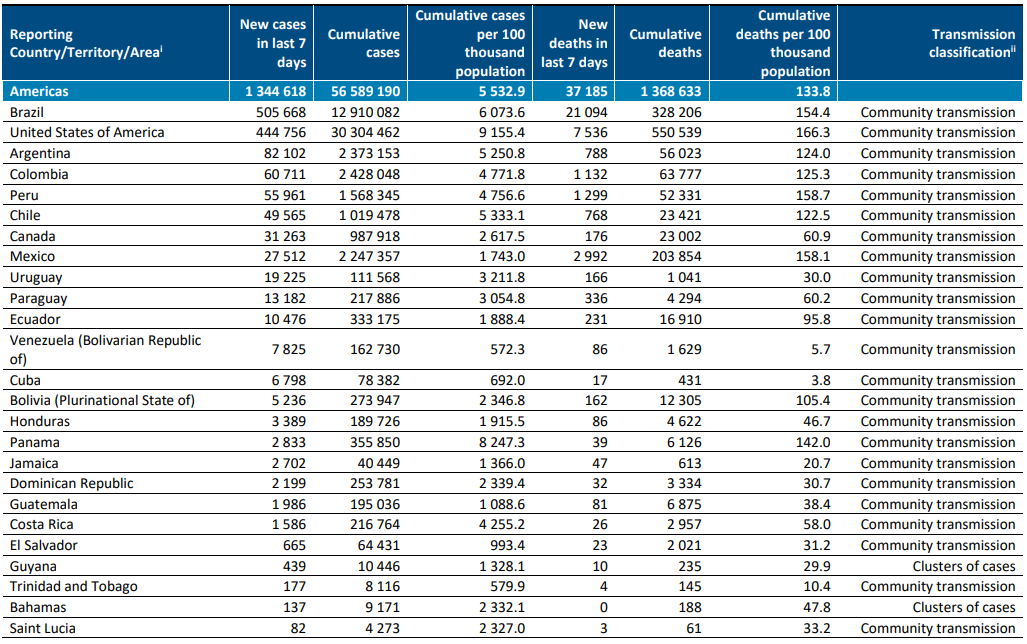 | Reporting Country/Territory/Area$^{i}$ | New cases in last 7 days | Cumulative cases | Cumulative cases per 100 thousand population | New deaths in last 7 days | Cumulative deaths | Cumulative deaths per 100 thousand population | Transmission classification$^{ii}$ |
|---|---|---|---|---|---|---|---|
| Americas | 1 344 618 | 56 589 190 | 5 532.9 | 37 185 | 1 368 633 | 133.8 | |
| Brazil | 505 668 | 12 910 082 | 6 073.6 | 21 094 | 328 206 | 154.4 | Community transmission |
| United States of America | 444 756 | 30 304 462 | 9 155.4 | 7 536 | 550 539 | 166.3 | Community transmission |
| Argentina | 82 102 | 2 373 153 | 5 250.8 | 788 | 56 023 | 124.0 | Community transmission |
| Colombia | 60 711 | 2 428 048 | 4 771.8 | 1 132 | 63 777 | 125.3 | Community transmission |
| Peru | 55 961 | 1 568 345 | 4 756.6 | 1 299 | 52 331 | 158.7 | Community transmission |
| Chile | 49 565 | 1 019 478 | 5 333.1 | 768 | 23 421 | 122.5 | Community transmission |
| Canada | 31 263 | 987 918 | 2 617.5 | 176 | 23 002 | 60.9 | Community transmission |
| Mexico | 27 512 | 2 247 357 | 1 743.0 | 2 992 | 203 854 | 158.1 | Community transmission |
| Uruguay | 19 225 | 111 568 | 3 211.8 | 166 | 1 041 | 30.0 | Community transmission |
| Paraguay | 13 182 | 217 886 | 3 054.8 | 336 | 4 294 | 60.2 | Community transmission |
| Ecuador | 10 476 | 333 175 | 1 888.4 | 231 | 16 910 | 95.8 | Community transmission |
| Venezuela (Bolivarian Republic of) | 7 825 | 162 730 | 572.3 | 86 | 1 629 | 5.7 | Community transmission |
| Cuba | 6 798 | 78 382 | 692.0 | 17 | 431 | 3.8 | Community transmission |
| Bolivia (Plurinational State of) | 5 236 | 273 947 | 2 346.8 | 162 | 12 305 | 105.4 | Community transmission |
| Honduras | 3 389 | 189 726 | 1 915.5 | 86 | 4 622 | 46.7 | Community transmission |
| Panama | 2 833 | 355 850 | 8 247.3 | 39 | 6 126 | 142.0 | Community transmission |
| Jamaica | 2 702 | 40 449 | 1 366.0 | 47 | 613 | 20.7 | Community transmission |
| Dominican Republic | 2 199 | 253 781 | 2 339.4 | 32 | 3 334 | 30.7 | Community transmission |
| Guatemala | 1 986 | 195 036 | 1 088.6 | 81 | 6 875 | 38.4 | Community transmission |
| Costa Rica | 1 586 | 216 764 | 4 255.2 | 26 | 2 957 | 58.0 | Community transmission |
| El Salvador | 665 | 64 431 | 993.4 | 23 | 2 021 | 31.2 | Community transmission |
| Guyana | 439 | 10 446 | 1 328.1 | 10 | 235 | 29.9 | Clusters of cases |
| Trinidad and Tobago | 177 | 8 116 | 579.9 | 4 | 145 | 10.4 | Community transmission |
| Bahamas | 137 | 9 171 | 2 332.1 | 0 | 188 | 47.8 | Clusters of cases |
| Saint Lucia | 82 | 4 273 | 2 327.0 | 3 | 61 | 33.2 | Community transmission |